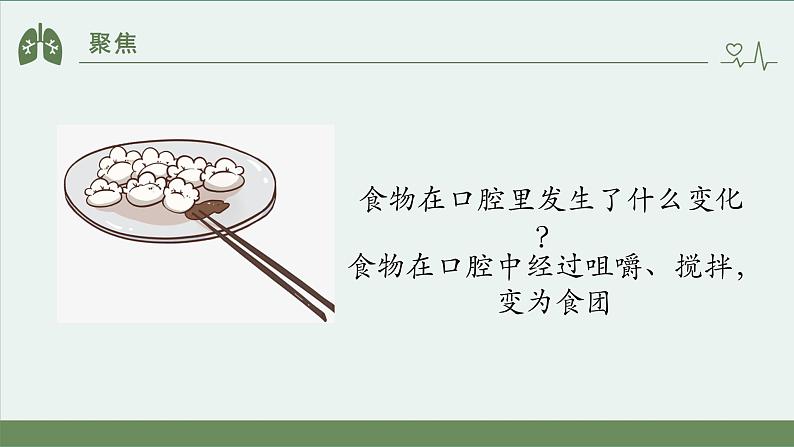 聚焦

食物在口腔里发生了什么变化？
食物在口腔中经过咀嚼、搅拌，变为食团